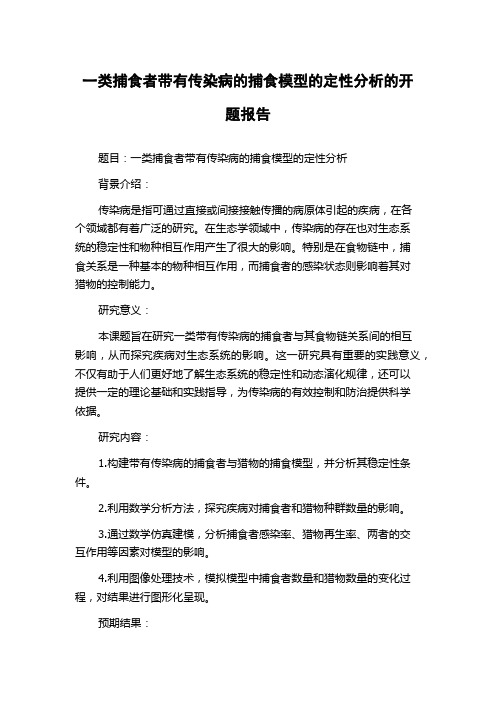 一类捕食者带有传染病的捕食模型的定性分析的开题报告

题目：一类捕食者带有传染病的捕食模型的定性分析

背景介绍：

传染病是指可通过直接或间接接触传播的病原体引起的疾病，在各个领域都有着广泛的研究。在生态学领域中，传染病的存在也对生态系统的稳定性和物种相互作用产生了很大的影响。特别是在食物链中，捕食关系是一种基本的物种相互作用，而捕食者的感染状态则影响着其对猎物的控制能力。

研究意义：

本课题旨在研究一类带有传染病的捕食者与其食物链关系间的相互影响，从而探究疾病对生态系统的影响。这一研究具有重要的实践意义，不仅有助于人们更好地了解生态系统的稳定性和动态演化规律，还可以提供一定的理论基础和实践指导，为传染病的有效控制和防治提供科学依据。

研究内容：

1.构建带有传染病的捕食者与猎物的捕食模型，并分析其稳定性条件。

2.利用数学分析方法，探究疾病对捕食者和猎物种群数量的影响。

3.通过数学仿真建模，分析捕食者感染率、猎物再生率、两者的交互作用等因素对模型的影响。

4.利用图像处理技术，模拟模型中捕食者数量和猎物数量的变化过程，对结果进行图形化呈现。

预期结果：